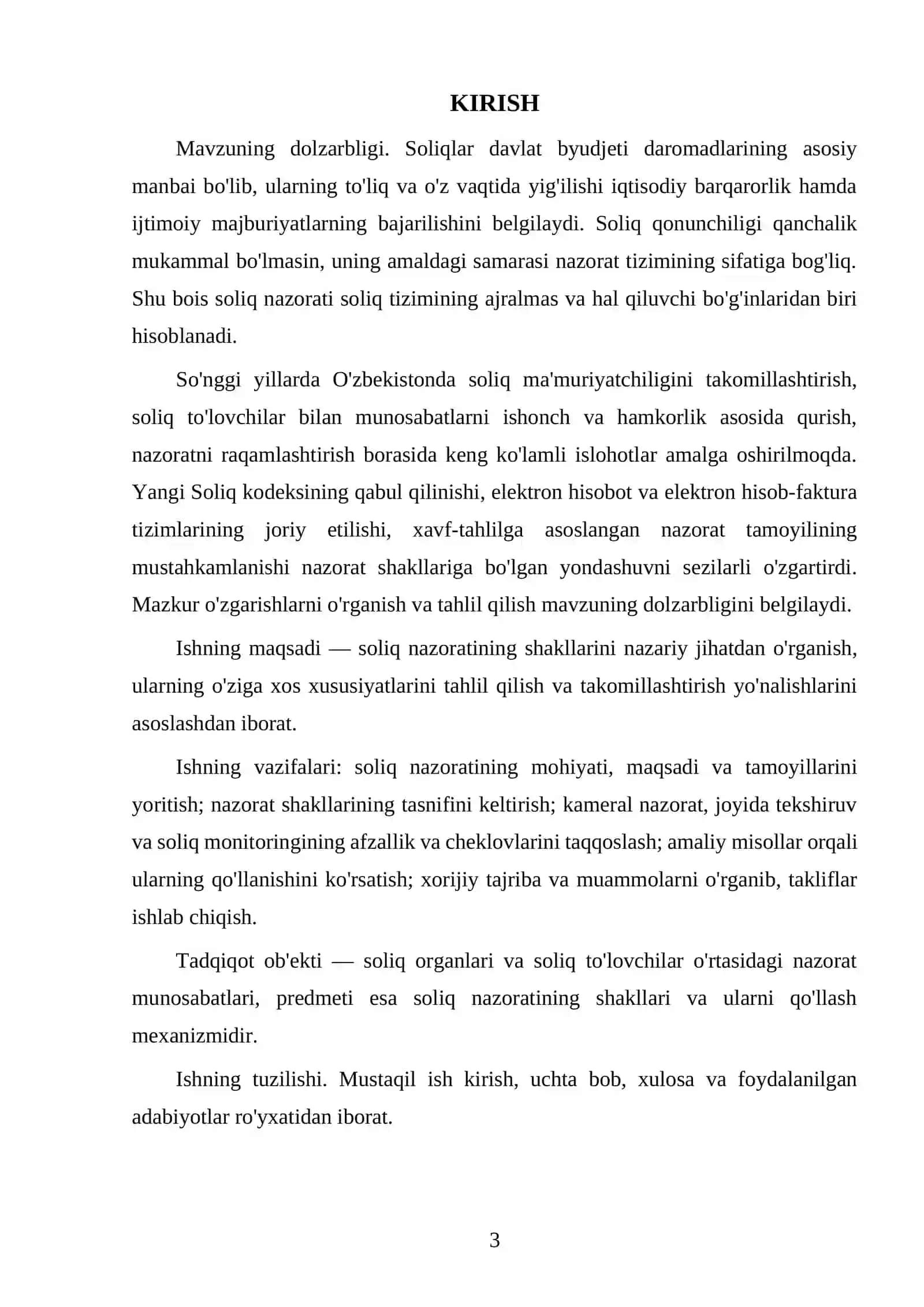 KIRISH

Mavzuning dolzarbligi. Soliqlar davlat byudjeti daromadlarining asosiy manbai bo'lib, ularning to'liq va o'z vaqtida yig'ilishi iqtisodiy barqarorlik hamda ijtimoiy majburiyatlarning bajarilishini belgilaydi. Soliq qonunchiligi qanchalik mukammal bo'lmasin, uning amaldagi samarasi nazorat tizimining sifatiga bog'liq. Shu bois soliq nazorati soliq tizimining ajralmas va hal qiluvchi bo'g'inlaridan biri hisoblanadi.

So'nggi yillarda O'zbekistonda soliq ma'muriyatchiligini takomillashtirish, soliq to'lovchilar bilan munosabatlarni ishonch va hamkorlik asosida qurish, nazoratni raqamlashtirish borasida keng ko'lamli islohotlar amalga oshirilmoqda. Yangi Soliq kodeksining qabul qilinishi, elektron hisobot va elektron hisob-faktura tizimlarining joriy etilishi, xavf-tahlilga asoslangan nazorat tamoyilining mustahkamlanishi nazorat shakllariga bo'lgan yondashuvni sezilarli o'zgartirdi. Mazkur o'zgarishlarni o'rganish va tahlil qilish mavzuning dolzarbligini belgilaydi.

Ishning maqsadi — soliq nazoratining shakllarini nazariy jihatdan o'rganish, ularning o'ziga xos xususiyatlarini tahlil qilish va takomillashtirish yo'nalishlarini asoslashdan iborat.

Ishning vazifalari: soliq nazoratining mohiyati, maqsadi va tamoyillarini yoritish; nazorat shakllarining tasnifini keltirish; kameral nazorat, joyida tekshiruv va soliq monitoringining afzallik va cheklovlarini taqqoslash; amaliy misollar orqali ularning qo'llanishini ko'rsatish; xorijiy tajriba va muammolarni o'rganib, takliflar ishlab chiqish.

Tadqiqot ob'ekti — soliq organlari va soliq to'lovchilar o'rtasidagi nazorat munosabatlari, predmeti esa soliq nazoratining shakllari va ularni qo'llash mexanizmidir.

Ishning tuzilishi. Mustaqil ish kirish, uchta bob, xulosa va foydalanilgan adabiyotlar ro'yxatidan iborat.

3